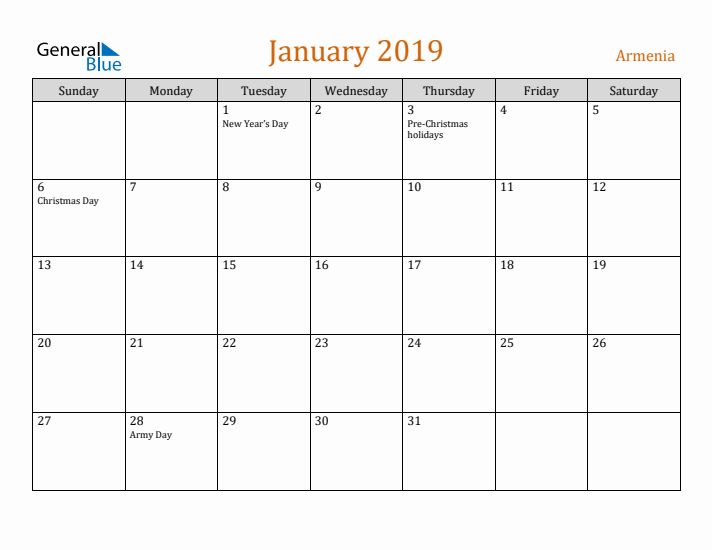 General Blue

January 2019

Armenia

| Sunday | Monday | Tuesday | Wednesday | Thursday | Friday | Saturday |
|---|---|---|---|---|---|---|
| | | 1 New Year's Day | 2 | 3 Pre-Christmas holidays | 4 | 5 |
| 6 Christmas Day | 7 | 8 | 9 | 10 | 11 | 12 |
| 13 | 14 | 15 | 16 | 17 | 18 | 19 |
| 20 | 21 | 22 | 23 | 24 | 25 | 26 |
| 27 | 28 Army Day | 29 | 30 | 31 | | |